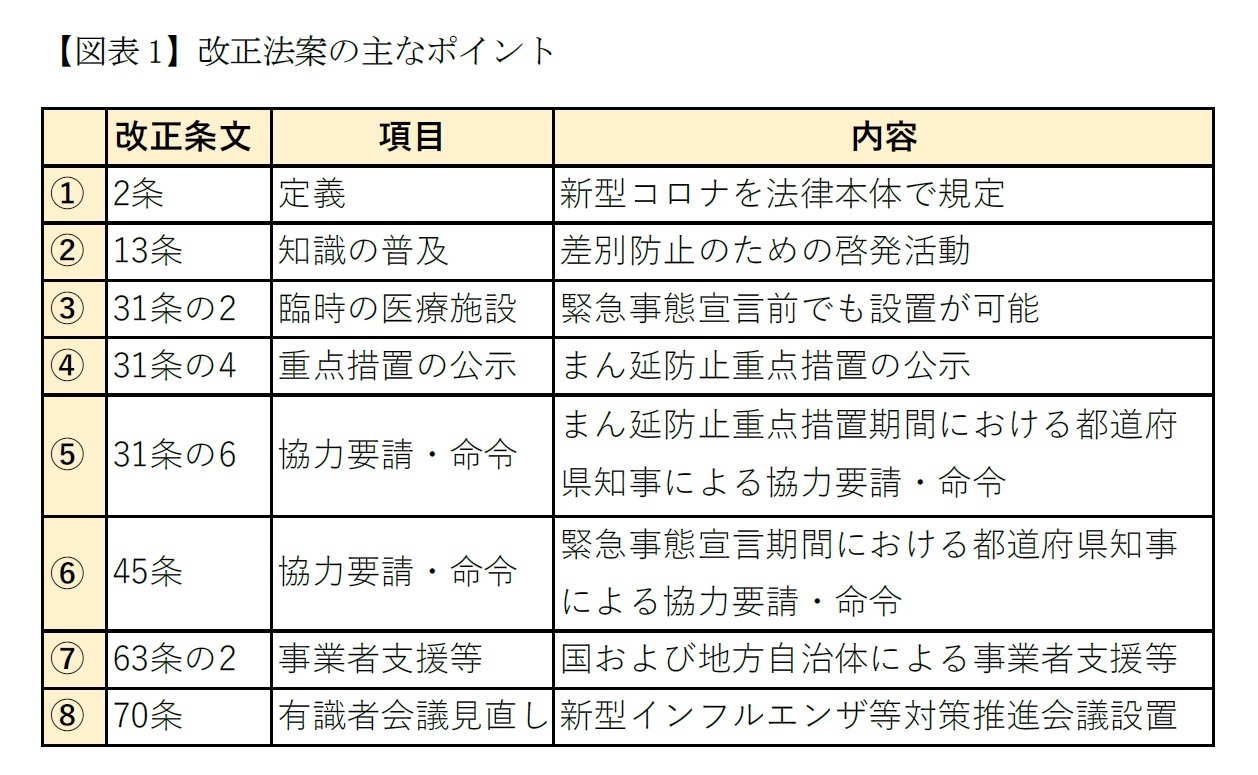 【図表 1】改正法案の主なポイント

| | 改正条文 | 項目 | 内容 |
|---|---|---|---|
| ① | 2条 | 定義 | 新型コロナを法律本体で規定 |
| ② | 13条 | 知識の普及 | 差別防止のための啓発活動 |
| ③ | 31条の2 | 臨時の医療施設 | 緊急事態宣言前でも設置が可能 |
| ④ | 31条の4 | 重点措置の公示 | まん延防止重点措置の公示 |
| ⑤ | 31条の6 | 協力要請・命令 | まん延防止重点措置期間における都道府県知事による協力要請・命令 |
| ⑥ | 45条 | 協力要請・命令 | 緊急事態宣言期間における都道府県知事による協力要請・命令 |
| ⑦ | 63条の2 | 事業者支援等 | 国および地方自治体による事業者支援等 |
| ⑧ | 70条 | 有識者会議見直し | 新型インフルエンザ等対策推進会議設置 |